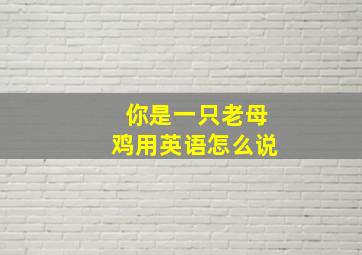 你是一只老母鸡用英语怎么说